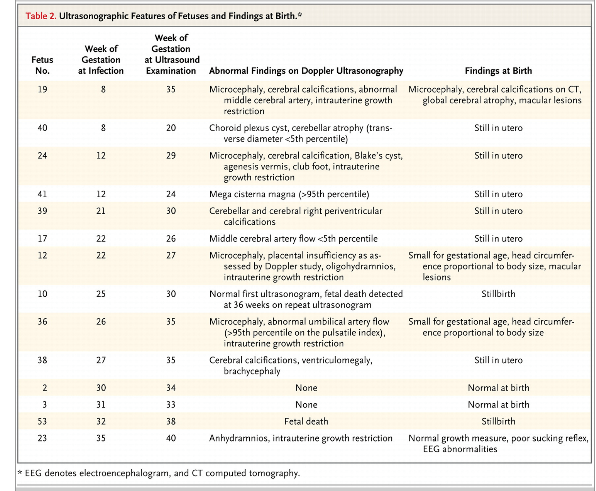 Table 2. Ultrasonographic Features of Fetuses and Findings at Birth.*

| Fetus No. | Week of Gestation at Infection | Week of Gestation at Ultrasound Examination | Abnormal Findings on Doppler Ultrasonography | Findings at Birth |
|---|---|---|---|---|
| 19 | 8 | 35 | Microcephaly, cerebral calcifications, abnormal middle cerebral artery, intrauterine growth restriction | Microcephaly, cerebral calcifications on CT, global cerebral atrophy, macular lesions |
| 40 | 8 | 20 | Choroid plexus cyst, cerebellar atrophy (transverse diameter <5th percentile) | Still in utero |
| 24 | 12 | 29 | Microcephaly, cerebral calcification, Blake's cyst, agenesis vermis, club foot, intrauterine growth restriction | Still in utero |
| 41 | 12 | 24 | Mega cisterna magna (>95th percentile) | Still in utero |
| 39 | 21 | 30 | Cerebellar and cerebral right periventricular calcifications | Still in utero |
| 17 | 22 | 26 | Middle cerebral artery flow <5th percentile | Still in utero |
| 12 | 22 | 27 | Microcephaly, placental insufficiency as assessed by Doppler study, oligohydramnios, intrauterine growth restriction | Small for gestational age, head circumference proportional to body size, macular lesions |
| 10 | 25 | 30 | Normal first ultrasonogram, fetal death detected at 36 weeks on repeat ultrasonogram | Stillbirth |
| 36 | 26 | 35 | Microcephaly, abnormal umbilical artery flow (>95th percentile on the pulsatile index), intrauterine growth restriction | Small for gestational age, head circumference proportional to body size |
| 38 | 27 | 35 | Cerebral calcifications, ventriculomegaly, brachycephaly | Still in utero |
| 2 | 30 | 34 | None | Normal at birth |
| 3 | 31 | 33 | None | Normal at birth |
| 53 | 32 | 38 | Fetal death | Stillbirth |
| 23 | 35 | 40 | Anhydramnios, intrauterine growth restriction | Normal growth measure, poor sucking reflex, EEG abnormalities |

* EEG denotes electroencephalogram, and CT computed tomography.